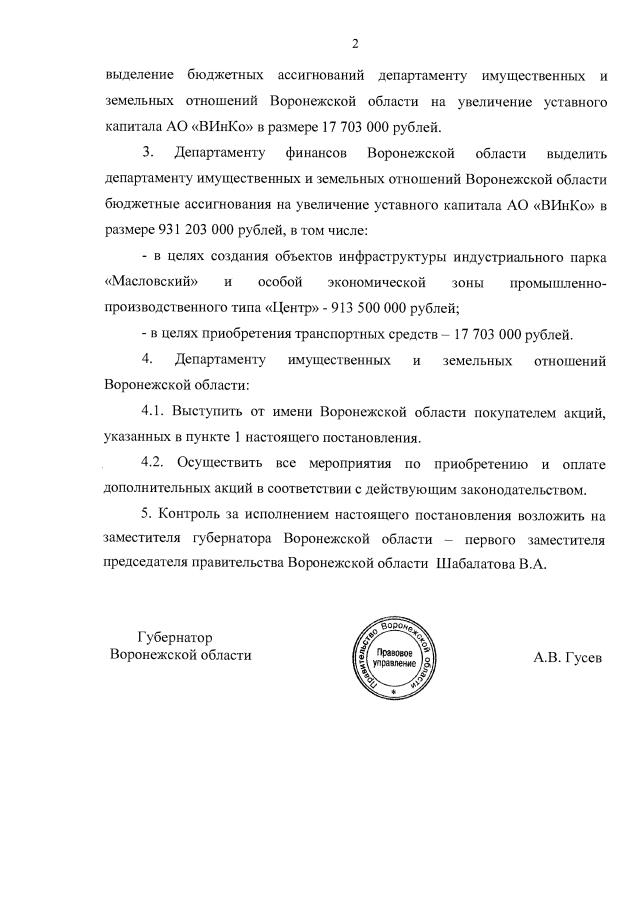 2

выделение бюджетных ассигнований департаменту имущественных и земельных отношений Воронежской области на увеличение уставного капитала АО «ВИнКо» в размере 17 703 000 рублей.

3. Департаменту финансов Воронежской области выделить департаменту имущественных и земельных отношений Воронежской области бюджетные ассигнования на увеличение уставного капитала АО «ВИнКо» в размере 931 203 000 рублей, в том числе:

- в целях создания объектов инфраструктуры индустриального парка «Масловский» и особой экономической зоны промышленно-производственного типа «Центр» - 913 500 000 рублей;

- в целях приобретения транспортных средств – 17 703 000 рублей.

4. Департаменту имущественных и земельных отношений Воронежской области:

4.1. Выступить от имени Воронежской области покупателем акций, указанных в пункте 1 настоящего постановления.

4.2. Осуществить все мероприятия по приобретению и оплате дополнительных акций в соответствии с действующим законодательством.

5. Контроль за исполнением настоящего постановления возложить на заместителя губернатора Воронежской области – первого заместителя председателя правительства Воронежской области Шабалатова В.А.

Губернатор
Воронежской области

Правительство Воронежской области
Правовое управление

А.В. Гусев